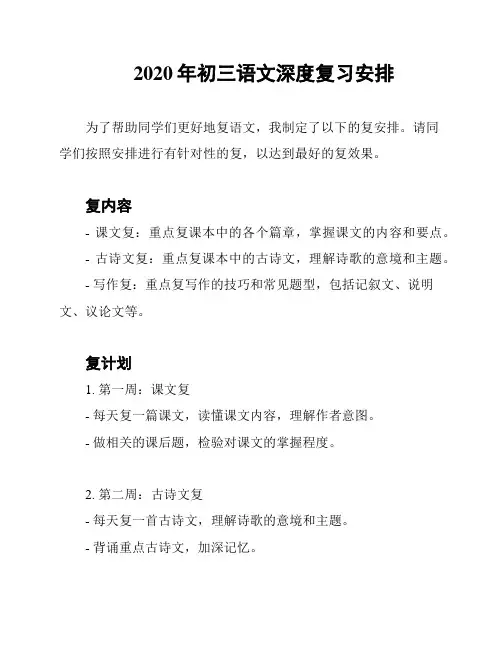 2020 年初三语文深度复习安排

为了帮助同学们更好地复语文，我制定了以下的复安排。请同学们按照安排进行有针对性的复，以达到最好的复效果。

复内容

- 课文复：重点复课本中的各个篇章，掌握课文的内容和要点。

- 古诗文复：重点复课本中的古诗文，理解诗歌的意境和主题。

- 写作复：重点复写作的技巧和常见题型，包括记叙文、说明文、议论文等。

复计划

1. 第一周：课文复

- 每天复一篇课文，读懂课文内容，理解作者意图。

- 做相关的课后题，检验对课文的掌握程度。

2. 第二周：古诗文复

- 每天复一首古诗文，理解诗歌的意境和主题。

- 背诵重点古诗文，加深记忆。